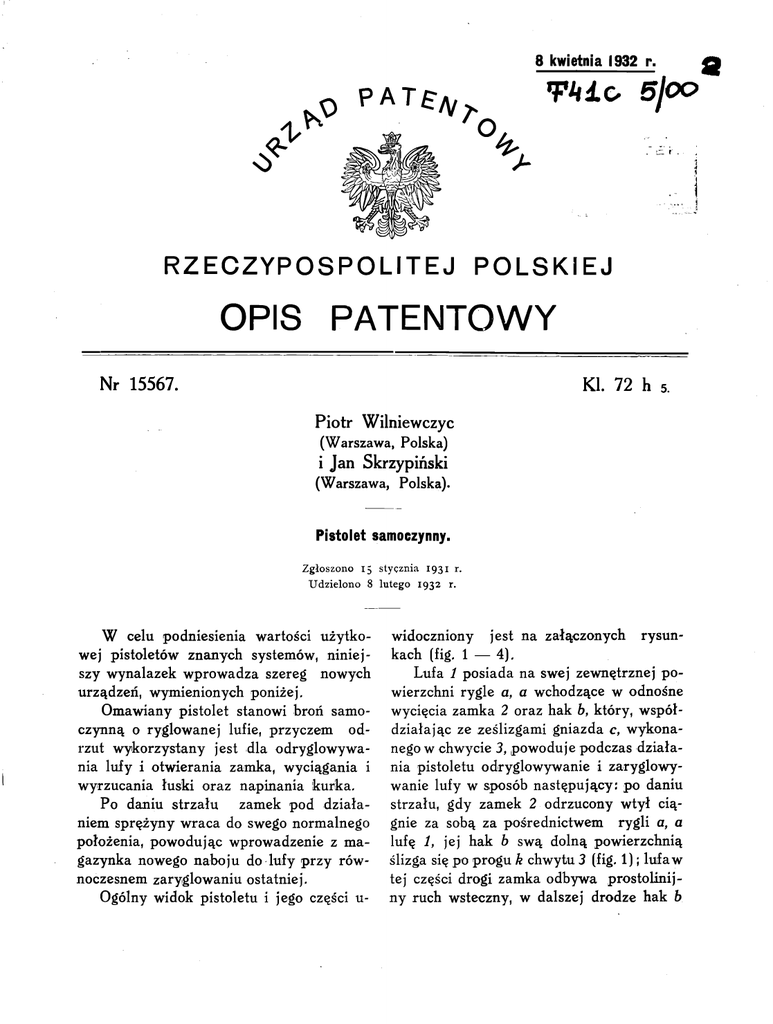 8 kwietnia 1932 r.

2

F41c 5/00

URZĄD PATENTOWY

RZECZYPOSPOLITEJ POLSKIEJ

OPIS PATENTOWY

Nr 15567.

Kl. 72 h 5.

Piotr Wilniewczyc
(Warszawa, Polska)
i Jan Skrzypiński
(Warszawa, Polska).

Pistolet samoczynny.

Zgłoszono 15 stycznia 1931 r.
Udzielono 8 lutego 1932 r.

W celu podniesienia wartości użytkowej pistoletów znanych systemów, niniejszy wynalazek wprowadza szereg nowych urządzeń, wymienionych poniżej.

Omawiany pistolet stanowi broń samoczynną o ryglowanej lufie, przyczem odrzut wykorzystany jest dla odryglowywania lufy i otwierania zamka, wyciągania i wyrzucania łuski oraz napinania kurka.

Po daniu strzału zamek pod działaniem sprężyny wraca do swego normalnego położenia, powodując wprowadzenie z magazynka nowego naboju do lufy przy równoczesnem zaryglowaniu ostatniej.

Ogólny widok pistoletu i jego części uwidoczniony jest na załączonych rysunkach (fig. 1 — 4).

Lufa 1 posiada na swej zewnętrznej powierzchni rygle a, a wchodzące w odnośne wycięcia zamka 2 oraz hak b, który, współdziałając ze ześlizgami gniazda c, wykonanego w chwycie 3, powoduje podczas działania pistoletu odryglowywanie i zaryglowywanie lufy w sposób następujący: po daniu strzału, gdy zamek 2 odrzucony wtył ciągnie za sobą za pośrednictwem rygli a, a lufę 1, jej hak b swą dolną powierzchnią ślizga się po progu k chwytu 3 (fig. 1); lufa w tej części drogi zamka odbywa prostolinijny ruch wsteczny, w dalszej drodze hak b